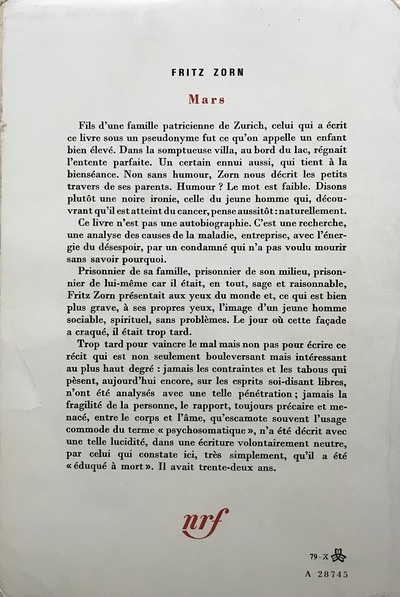 FRITZ ZORN

Mars

Fils d'une famille patricienne de Zurich, celui qui a écrit ce livre sous un pseudonyme fut ce qu'on appelle un enfant bien élevé. Dans la somptueuse villa, au bord du lac, régnait l'entente parfaite. Un certain ennui aussi, qui tient à la bienséance. Non sans humour, Zorn nous décrit les petits travers de ses parents. Humour ? Le mot est faible. Disons plutôt une noire ironie, celle du jeune homme qui, découvrant qu'il est atteint du cancer, pense aussitôt : naturellement.

Ce livre n'est pas une autobiographie. C'est une recherche, une analyse des causes de la maladie, entreprise, avec l'énergie du désespoir, par un condamné qui n'a pas voulu mourir sans savoir pourquoi.

Prisonnier de sa famille, prisonnier de son milieu, prisonnier de lui-même car il était, en tout, sage et raisonnable, Fritz Zorn présentait aux yeux du monde et, ce qui est bien plus grave, à ses propres yeux, l'image d'un jeune homme sociable, spirituel, sans problèmes. Le jour où cette façade a craqué, il était trop tard.

Trop tard pour vaincre le mal mais non pas pour écrire ce récit qui est non seulement bouleversant mais intéressant au plus haut degré : jamais les contraintes et les tabous qui pèsent, aujourd'hui encore, sur les esprits soi-disant libres, n'ont été analysés avec une telle pénétration ; jamais la fragilité de la personne, le rapport, toujours précaire et menacé, entre le corps et l'âme, qu'escamote souvent l'usage commode du terme « psychosomatique », n'a été décrit avec une telle lucidité, dans une écriture volontairement neutre, par celui qui constate ici, très simplement, qu'il a été « éduqué à mort ». Il avait trente-deux ans.

nrf

79-X

A 28745